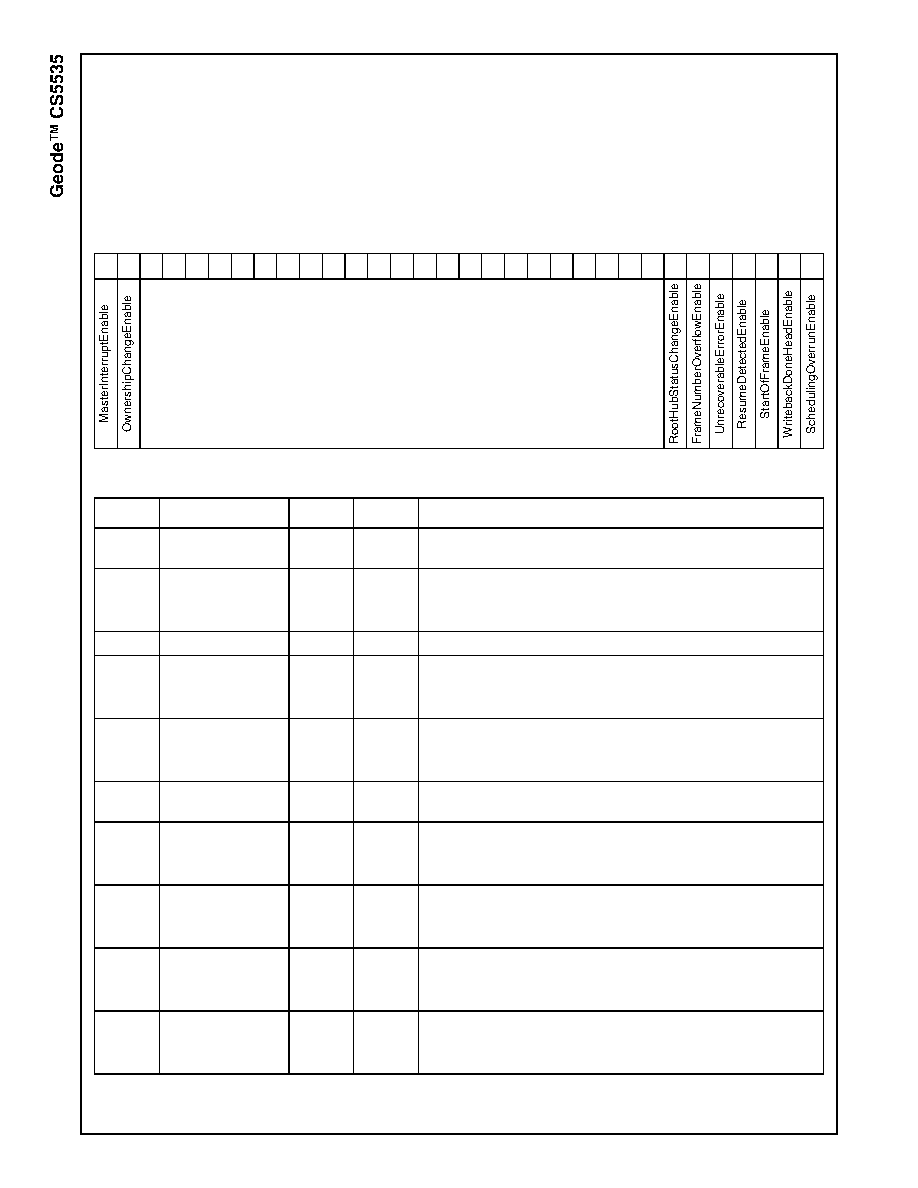 Geode™ CS5535

MasterInterruptEnable
OwnershipChangeEnable
RootHubStatusChangeEnable
FrameNumberOverflowEnable
UnrecoverableErrorEnable
ResumeDetectedEnable
StartOfFrameEnable
WritebackDoneHeadEnable
SchedulingOverrunEnable